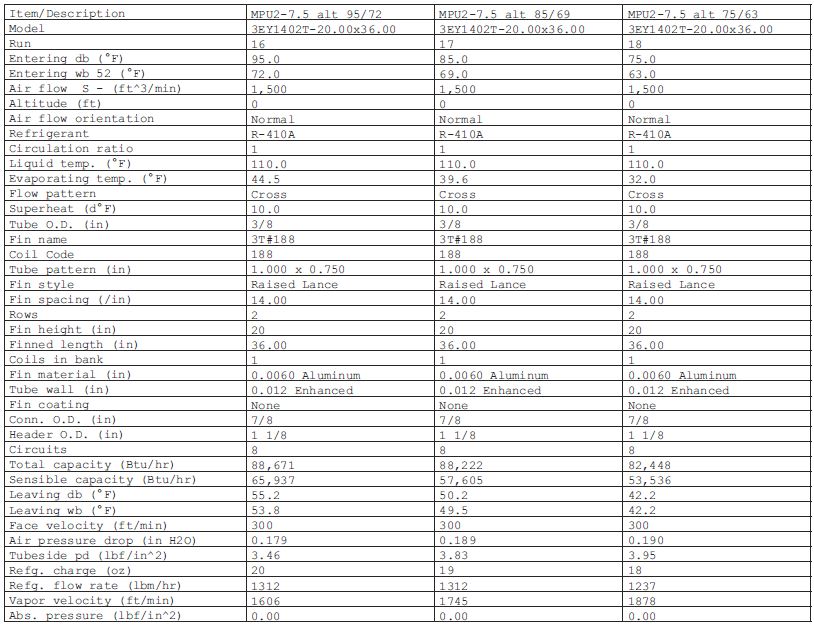 | Item/Description | MPU2-7.5 alt 95/72 | MPU2-7.5 alt 85/69 | MPU2-7.5 alt 75/63 |
|---|---|---|---|
| Model | 3EY1402T-20.00x36.00 | 3EY1402T-20.00x36.00 | 3EY1402T-20.00x36.00 |
| Run | 16 | 17 | 18 |
| Entering db (°F) | 95.0 | 85.0 | 75.0 |
| Entering wb 52 (°F) | 72.0 | 69.0 | 63.0 |
| Air flow S - (ft^3/min) | 1,500 | 1,500 | 1,500 |
| Altitude (ft) | 0 | 0 | 0 |
| Air flow orientation | Normal | Normal | Normal |
| Refrigerant | R-410A | R-410A | R-410A |
| Circulation ratio | 1 | 1 | 1 |
| Liquid temp. (°F) | 110.0 | 110.0 | 110.0 |
| Evaporating temp. (°F) | 44.5 | 39.6 | 32.0 |
| Flow pattern | Cross | Cross | Cross |
| Superheat (d°F) | 10.0 | 10.0 | 10.0 |
| Tube O.D. (in) | 3/8 | 3/8 | 3/8 |
| Fin name | 3T#188 | 3T#188 | 3T#188 |
| Coil Code | 188 | 188 | 188 |
| Tube pattern (in) | 1.000 x 0.750 | 1.000 x 0.750 | 1.000 x 0.750 |
| Fin style | Raised Lance | Raised Lance | Raised Lance |
| Fin spacing (/in) | 14.00 | 14.00 | 14.00 |
| Rows | 2 | 2 | 2 |
| Fin height (in) | 20 | 20 | 20 |
| Finned length (in) | 36.00 | 36.00 | 36.00 |
| Coils in bank | 1 | 1 | 1 |
| Fin material (in) | 0.0060 Aluminum | 0.0060 Aluminum | 0.0060 Aluminum |
| Tube wall (in) | 0.012 Enhanced | 0.012 Enhanced | 0.012 Enhanced |
| Fin coating | None | None | None |
| Conn. O.D. (in) | 7/8 | 7/8 | 7/8 |
| Header O.D. (in) | 1 1/8 | 1 1/8 | 1 1/8 |
| Circuits | 8 | 8 | 8 |
| Total capacity (Btu/hr) | 88,671 | 88,222 | 82,448 |
| Sensible capacity (Btu/hr) | 65,937 | 57,605 | 53,536 |
| Leaving db (°F) | 55.2 | 50.2 | 42.2 |
| Leaving wb (°F) | 53.8 | 49.5 | 42.2 |
| Face velocity (ft/min) | 300 | 300 | 300 |
| Air pressure drop (in H2O) | 0.179 | 0.189 | 0.190 |
| Tubeside pd (lbf/in^2) | 3.46 | 3.83 | 3.95 |
| Refg. charge (oz) | 20 | 19 | 18 |
| Refg. flow rate (lbm/hr) | 1312 | 1312 | 1237 |
| Vapor velocity (ft/min) | 1606 | 1745 | 1878 |
| Abs. pressure (lbf/in^2) | 0.00 | 0.00 | 0.00 |